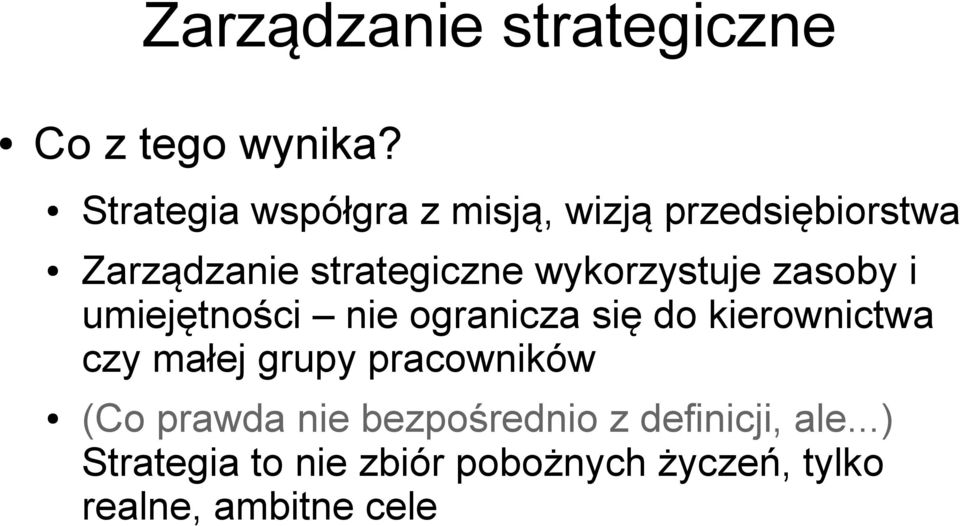 Zarządzanie strategiczne

• Co z tego wynika?

• Strategia współgra z misją, wizją przedsiębiorstwa

• Zarządzanie strategiczne wykorzystuje zasoby i umiejętności – nie ogranicza się do kierownictwa czy małej grupy pracowników

• (Co prawda nie bezpośrednio z definicji, ale...) Strategia to nie zbiór pobożnych życzeń, tylko realne, ambitne cele